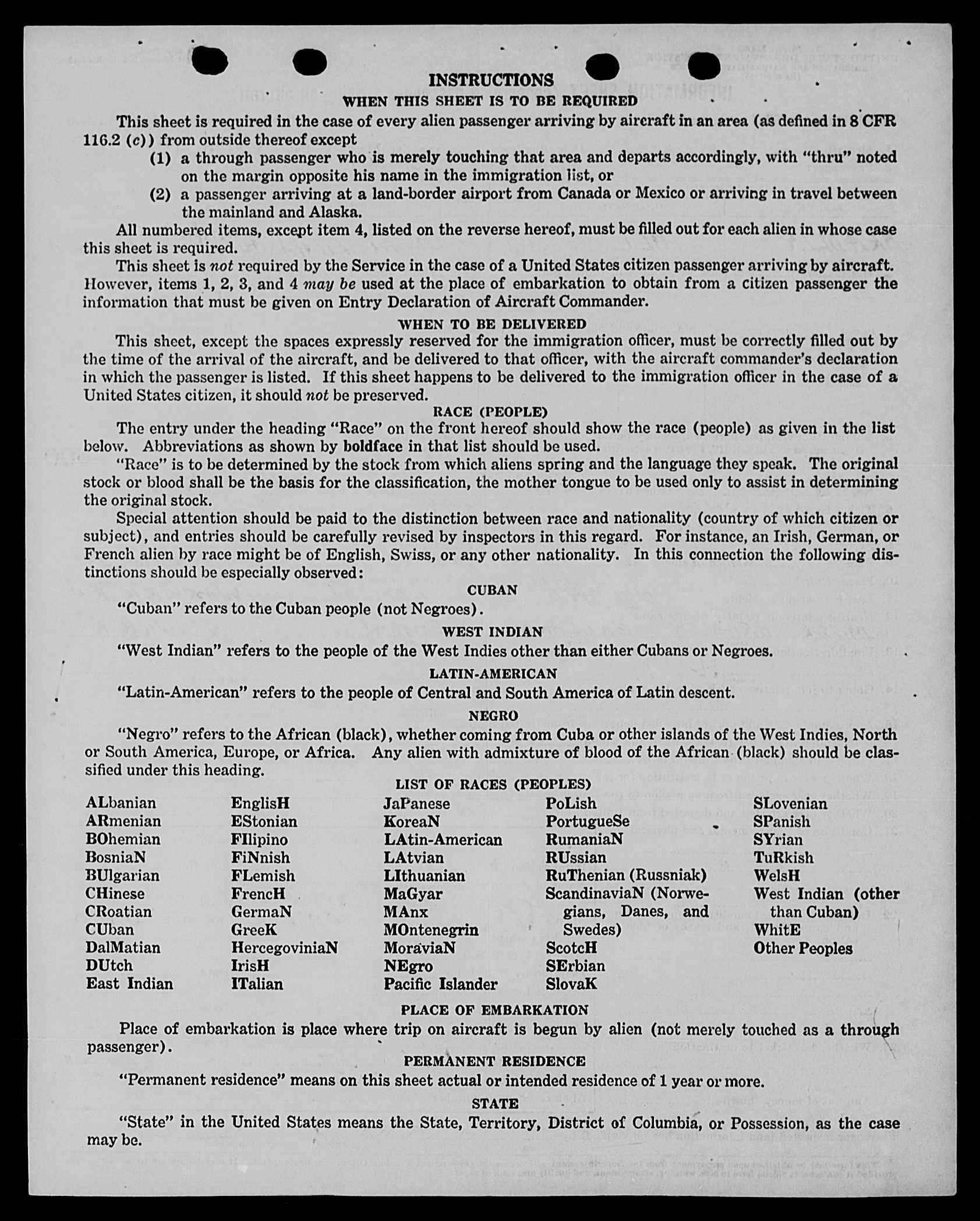 INSTRUCTIONS
WHEN THIS SHEET IS TO BE REQUIRED

This sheet is required in the case of every alien passenger arriving by aircraft in an area (as defined in 8 CFR 116.2 (c)) from outside thereof except

(1) a through passenger who is merely touching that area and departs accordingly, with "thru" noted on the margin opposite his name in the immigration list, or

(2) a passenger arriving at a land-border airport from Canada or Mexico or arriving in travel between the mainland and Alaska.

All numbered items, except item 4, listed on the reverse hereof, must be filled out for each alien in whose case this sheet is required.

This sheet is not required by the Service in the case of a United States citizen passenger arriving by aircraft. However, items 1, 2, 3, and 4 may be used at the place of embarkation to obtain from a citizen passenger the information that must be given on Entry Declaration of Aircraft Commander.

WHEN TO BE DELIVERED

This sheet, except the spaces expressly reserved for the immigration officer, must be correctly filled out by the time of the arrival of the aircraft, and be delivered to that officer, with the aircraft commander's declaration in which the passenger is listed. If this sheet happens to be delivered to the immigration officer in the case of a United States citizen, it should not be preserved.

RACE (PEOPLE)

The entry under the heading "Race" on the front hereof should show the race (people) as given in the list below. Abbreviations as shown by boldface in that list should be used.

"Race" is to be determined by the stock from which aliens spring and the language they speak. The original stock or blood shall be the basis for the classification, the mother tongue to be used only to assist in determining the original stock.

Special attention should be paid to the distinction between race and nationality (country of which citizen or subject), and entries should be carefully revised by inspectors in this regard. For instance, an Irish, German, or French alien by race might be of English, Swiss, or any other nationality. In this connection the following distinctions should be especially observed:

CUBAN

"Cuban" refers to the Cuban people (not Negroes).

WEST INDIAN

"West Indian" refers to the people of the West Indies other than either Cubans or Negroes.

LATIN-AMERICAN

"Latin-American" refers to the people of Central and South America of Latin descent.

NEGRO

"Negro" refers to the African (black), whether coming from Cuba or other islands of the West Indies, North or South America, Europe, or Africa. Any alien with admixture of blood of the African (black) should be classified under this heading.

LIST OF RACES (PEOPLES)

ALbanian
ARmenian
BOhemian
BosniaN
BUlgarian
CHinese
CRoatian
CUban
DalMatian
DUtch
East Indian

EnglisH
EStonian
FIlipino
FiNnish
FLemish
FrencH
GermaN
GreeK
HercegoviniaN
IrisH
ITalian

JaPanese
KoreaN
LAtin-American
LAtvian
LIthuanian
MaGyar
MAnx
MOntenegrin
MoraviaN
NEgro
Pacific Islander

PoLish
PortugueSe
RumaniaN
RUssian
RuThenian (Russniak)
ScandinaviaN (Norwegians, Danes, and Swedes)
ScotcH
SErbian
SlovaK

SLovenian
SPanish
SYrian
TuRkish
WelsH
West Indian (other than Cuban)
WhitE
Other Peoples

PLACE OF EMBARKATION

Place of embarkation is place where trip on aircraft is begun by alien (not merely touched as a through passenger).

PERMANENT RESIDENCE

"Permanent residence" means on this sheet actual or intended residence of 1 year or more.

STATE

"State" in the United States means the State, Territory, District of Columbia, or Possession, as the case may be.